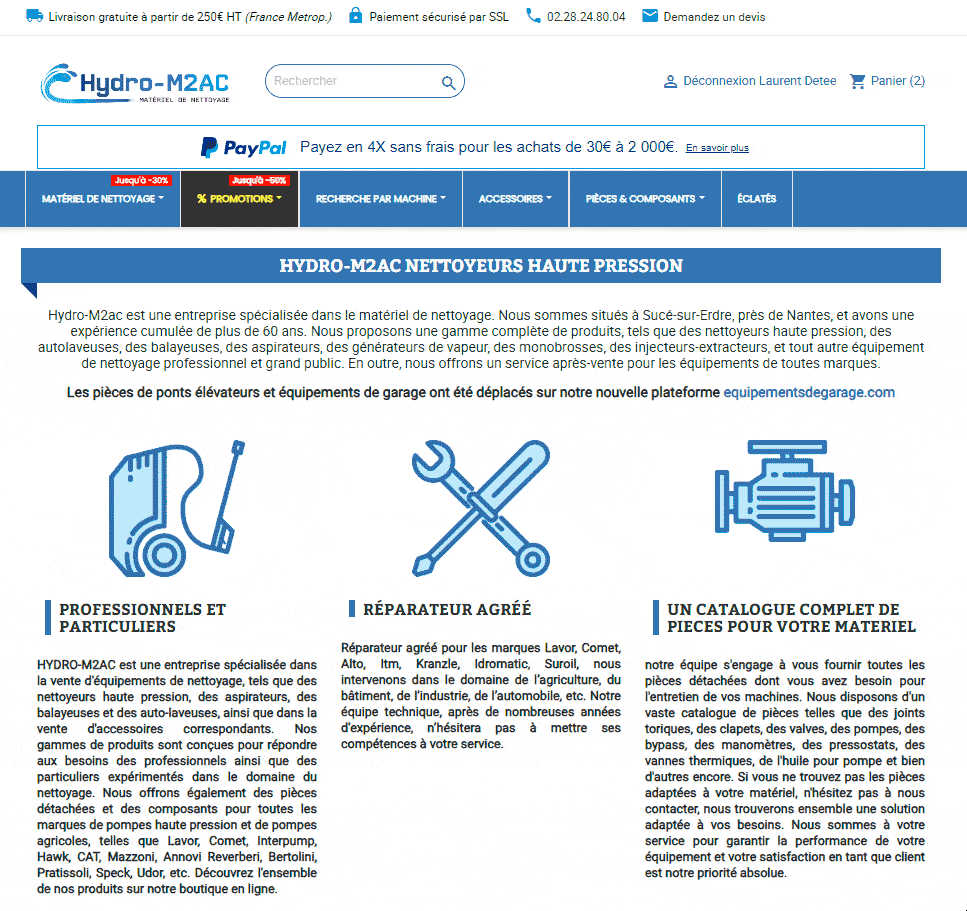 Livraison gratuite à partir de 250€ HT (France Metrop.) Paiement sécurisé par SSL 02.28.24.80.04 Demandez un devis

Hydro-M2AC
MATÉRIEL DE NETTOYAGE

Rechercher

Déconnexion Laurent Detee Panier (2)

PayPal Payez en 4X sans frais pour les achats de 30€ à 2 000€. En savoir plus

Jusqu'à -30%
MATÉRIEL DE NETTOYAGE
Jusqu'à -50%
% PROMOTIONS
RECHERCHE PAR MACHINE
ACCESSOIRES
PIÈCES & COMPOSANTS
ÉCLATÉS

HYDRO-M2AC NETTOYEURS HAUTE PRESSION

Hydro-M2ac est une entreprise spécialisée dans le matériel de nettoyage. Nous sommes situés à Sucé-sur-Erdre, près de Nantes, et avons une expérience cumulée de plus de 60 ans. Nous proposons une gamme complète de produits, tels que des nettoyeurs haute pression, des autolaveuses, des balayeuses, des aspirateurs, des générateurs de vapeur, des monobrosses, des injecteurs-extracteurs, et tout autre équipement de nettoyage professionnel et grand public. En outre, nous offrons un service après-vente pour les équipements de toutes marques.

Les pièces de ponts élévateurs et équipements de garage ont été déplacés sur notre nouvelle plateforme equipementsdegarage.com

PROFESSIONNELS ET PARTICULIERS

HYDRO-M2AC est une entreprise spécialisée dans la vente d'équipements de nettoyage, tels que des nettoyeurs haute pression, des aspirateurs, des balayeuses et des auto-laveuses, ainsi que dans la vente d'accessoires correspondants. Nos gammes de produits sont conçues pour répondre aux besoins des professionnels ainsi que des particuliers expérimentés dans le domaine du nettoyage. Nous offrons également des pièces détachées et des composants pour toutes les marques de pompes haute pression et de pompes agricoles, telles que Lavor, Comet, Interpump, Hawk, CAT, Mazzoni, Annovi Reverberi, Bertolini, Pratissoli, Speck, Udor, etc. Découvrez l'ensemble de nos produits sur notre boutique en ligne.

RÉPARATEUR AGRÉÉ

Réparateur agréé pour les marques Lavor, Comet, Alto, Itm, Kranzle, Idromatic, Suroil, nous intervenons dans le domaine de l'agriculture, du bâtiment, de l'industrie, de l'automobile, etc. Notre équipe technique, après de nombreuses années d'expérience, n'hésitera pas à mettre ses compétences à votre service.

UN CATALOGUE COMPLET DE PIECES POUR VOTRE MATERIEL

notre équipe s'engage à vous fournir toutes les pièces détachées dont vous avez besoin pour l'entretien de vos machines. Nous disposons d'un vaste catalogue de pièces telles que des joints toriques, des clapets, des valves, des pompes, des bypass, des manomètres, des pressostats, des vannes thermiques, de l'huile pour pompe et bien d'autres encore. Si vous ne trouvez pas les pièces adaptées à votre matériel, n'hésitez pas à nous contacter, nous trouverons ensemble une solution adaptée à vos besoins. Nous sommes à votre service pour garantir la performance de votre équipement et votre satisfaction en tant que client est notre priorité absolue.